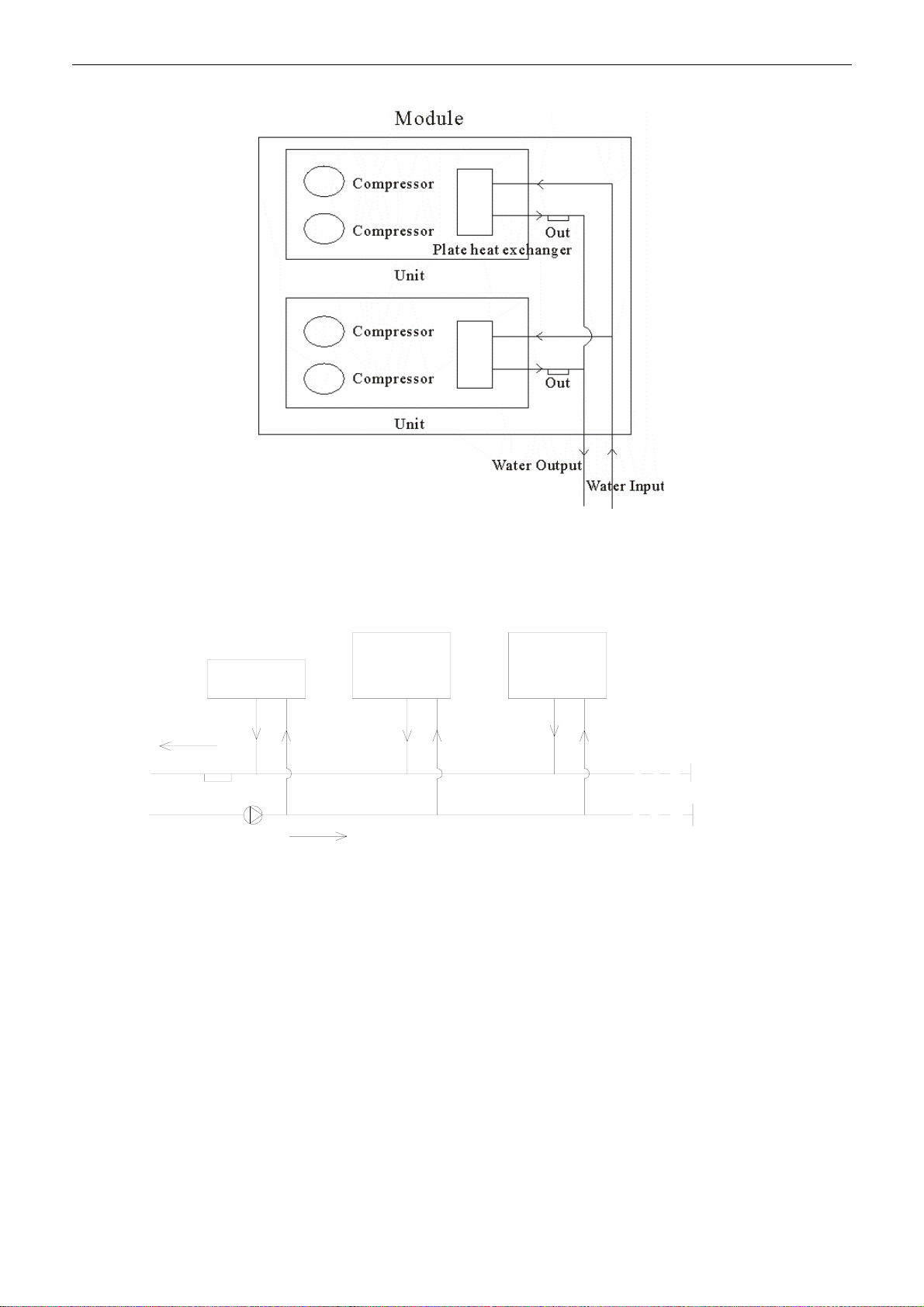 Module

Compressor

Compressor

Out

Plate heat exchanger

Unit

Compressor

Compressor

Out

Unit

Water Output

Water Input